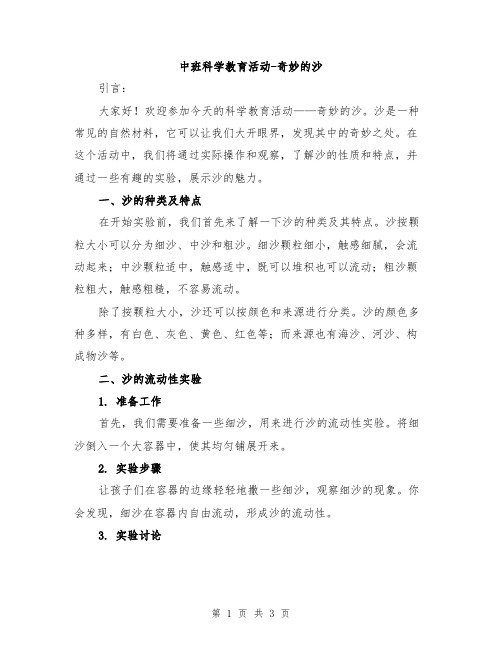 中班科学教育活动-奇妙的沙

引言：

大家好！欢迎参加今天的科学教育活动——奇妙的沙。沙是一种常见的自然材料，它可以让我们大开眼界，发现其中的奇妙之处。在这个活动中，我们将通过实际操作和观察，了解沙的性质和特点，并通过一些有趣的实验，展示沙的魅力。

一、沙的种类及特点

在开始实验前，我们首先来了解一下沙的种类及其特点。沙按颗粒大小可以分为细沙、中沙和粗沙。细沙颗粒细小，触感细腻，会流动起来；中沙颗粒适中，触感适中，既可以堆积也可以流动；粗沙颗粒粗大，触感粗糙，不容易流动。

除了按颗粒大小，沙还可以按颜色和来源进行分类。沙的颜色多种多样，有白色、灰色、黄色、红色等；而来源也有海沙、河沙、构成物沙等。

二、沙的流动性实验

1. 准备工作

首先，我们需要准备一些细沙，用来进行沙的流动性实验。将细沙倒入一个大容器中，使其均匀铺展开来。

2. 实验步骤

让孩子们在容器的边缘轻轻地撒一些细沙，观察细沙的现象。你会发现，细沙在容器内自由流动，形成沙的流动性。

3. 实验讨论

第 1 页 共 3 页